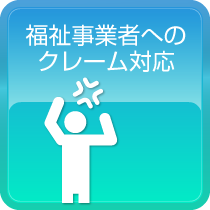 福祉事業者への
クレーム対応